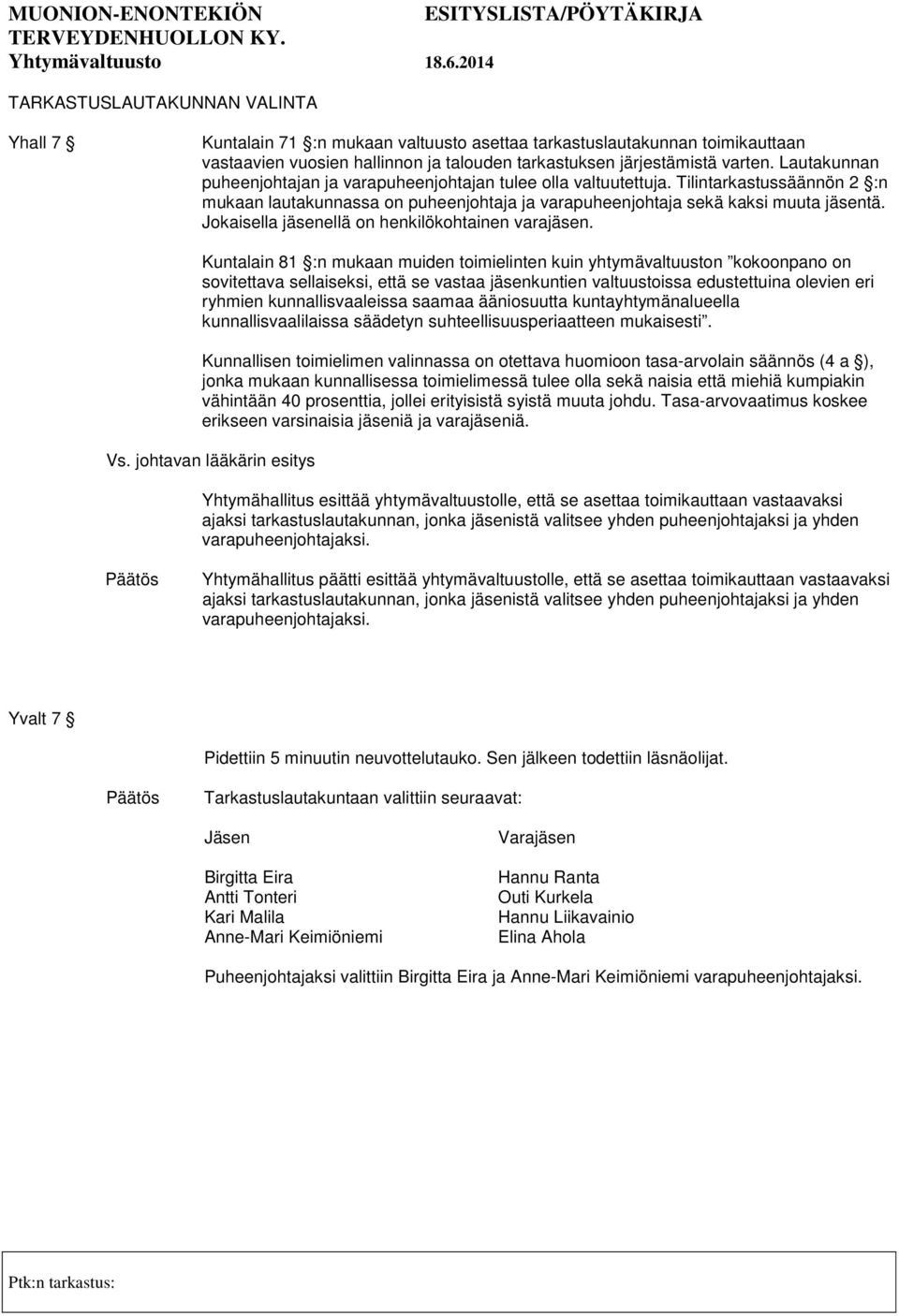 MUONION-ENONTEKIÖN TERVEYDENHUOLLON KY. ESITYSLISTA/PÖYTÄKIRJA
Yhtymävaltuusto 18.6.2014

TARKASTUSLAUTAKUNNAN VALINTA

Yhall 7 §

Kuntalain 71 §:n mukaan valtuusto asettaa tarkastuslautakunnan toimikauttaan vastaavien vuosien hallinnon ja talouden tarkastuksen järjestämistä varten. Lautakunnan puheenjohtajan ja varapuheenjohtajan tulee olla valtuutettuja. Tilintarkastussäännön 2 §:n mukaan lautakunnassa on puheenjohtaja ja varapuheenjohtaja sekä kaksi muuta jäsentä. Jokaisella jäsenellä on henkilökohtainen varajäsen.

Kuntalain 81 §:n mukaan muiden toimielinten kuin yhtymävaltuuston ”kokoonpano on sovitettava sellaiseksi, että se vastaa jäsenkuntien valtuustoissa edustettuina olevien eri ryhmien kunnallisvaaleissa saamaa ääniosuutta kuntayhtymänalueella kunnallisvaalilaissa säädetyn suhteellisuusperiaatteen mukaisesti”.

Kunnallisen toimielimen valinnassa on otettava huomioon tasa-arvolain säännös (4 a §), jonka mukaan kunnallisessa toimielimessä tulee olla sekä naisia että miehiä kumpiakin vähintään 40 prosenttia, jollei erityisistä syistä muuta johdu. Tasa-arvovaatimus koskee erikseen varsinaisia jäseniä ja varajäseniä.

Vs. johtavan lääkärin esitys

Yhtymähallitus esittää yhtymävaltuustolle, että se asettaa toimikauttaan vastaavaksi ajaksi tarkastuslautakunnan, jonka jäsenistä valitsee yhden puheenjohtajaksi ja yhden varapuheenjohtajaksi.

Päätös

Yhtymähallitus päätti esittää yhtymävaltuustolle, että se asettaa toimikauttaan vastaavaksi ajaksi tarkastuslautakunnan, jonka jäsenistä valitsee yhden puheenjohtajaksi ja yhden varapuheenjohtajaksi.

Yvalt 7 §

Pidettiin 5 minuutin neuvottelutauko. Sen jälkeen todettiin läsnäolijat.

Päätös

Tarkastuslautakuntaan valittiin seuraavat:

| Jäsen | Varajäsen |
|---|---|
| Birgitta Eira | Hannu Ranta |
| Antti Tonteri | Outi Kurkela |
| Kari Malila | Hannu Liikavainio |
| Anne-Mari Keimiöniemi | Elina Ahola |

Puheenjohtajaksi valittiin Birgitta Eira ja Anne-Mari Keimiöniemi varapuheenjohtajaksi.

Ptk:n tarkastus: